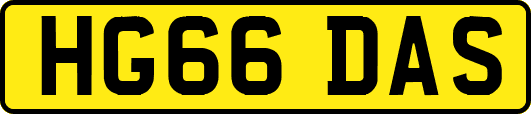 HG66 DAS